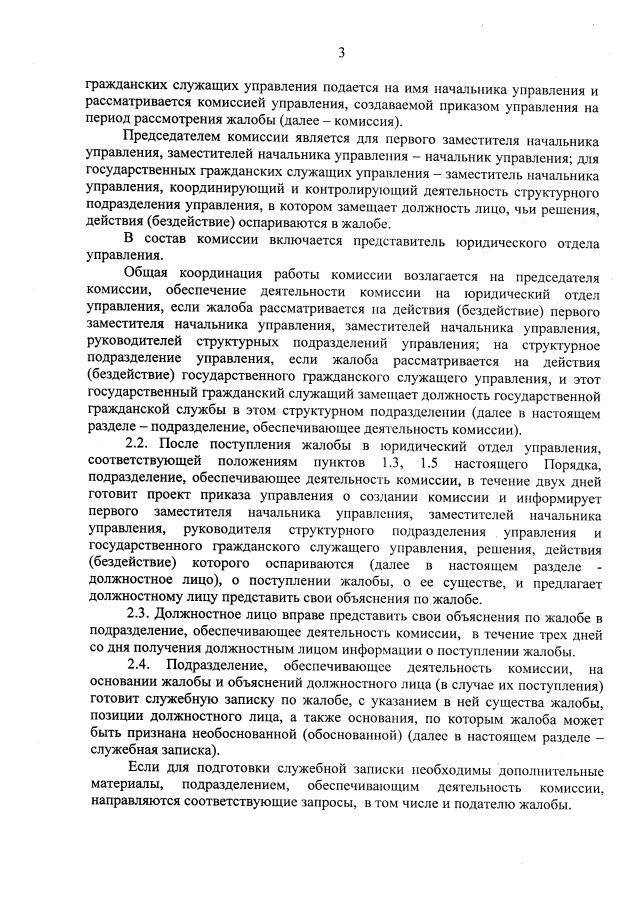 3

гражданских служащих управления подается на имя начальника управления и рассматривается комиссией управления, создаваемой приказом управления на период рассмотрения жалобы (далее – комиссия).

Председателем комиссии является для первого заместителя начальника управления, заместителей начальника управления – начальник управления; для государственных гражданских служащих управления – заместитель начальника управления, координирующий и контролирующий деятельность структурного подразделения управления, в котором замещает должность лицо, чьи решения, действия (бездействие) оспариваются в жалобе.

В состав комиссии включается представитель юридического отдела управления.

Общая координация работы комиссии возлагается на председателя комиссии, обеспечение деятельности комиссии на юридический отдел управления, если жалоба рассматривается на действия (бездействие) первого заместителя начальника управления, заместителей начальника управления, руководителей структурных подразделений управления; на структурное подразделение управления, если жалоба рассматривается на действия (бездействие) государственного гражданского служащего управления, и этот государственный гражданский служащий замещает должность государственной гражданской службы в этом структурном подразделении (далее в настоящем разделе – подразделение, обеспечивающее деятельность комиссии).

2.2. После поступления жалобы в юридический отдел управления, соответствующей положениям пунктов 1.3, 1.5 настоящего Порядка, подразделение, обеспечивающее деятельность комиссии, в течение двух дней готовит проект приказа управления о создании комиссии и информирует первого заместителя начальника управления, заместителей начальника управления, руководителя структурного подразделения управления и государственного гражданского служащего управления, решения, действия (бездействие) которого оспариваются (далее в настоящем разделе - должностное лицо), о поступлении жалобы, о ее существе, и предлагает должностному лицу представить свои объяснения по жалобе.

2.3. Должностное лицо вправе представить свои объяснения по жалобе в подразделение, обеспечивающее деятельность комиссии, в течение трех дней со дня получения должностным лицом информации о поступлении жалобы.

2.4. Подразделение, обеспечивающее деятельность комиссии, на основании жалобы и объяснений должностного лица (в случае их поступления) готовит служебную записку по жалобе, с указанием в ней существа жалобы, позиции должностного лица, а также основания, по которым жалоба может быть признана необоснованной (обоснованной) (далее в настоящем разделе – служебная записка).

Если для подготовки служебной записки необходимы дополнительные материалы, подразделением, обеспечивающим деятельность комиссии, направляются соответствующие запросы, в том числе и подателю жалобы.